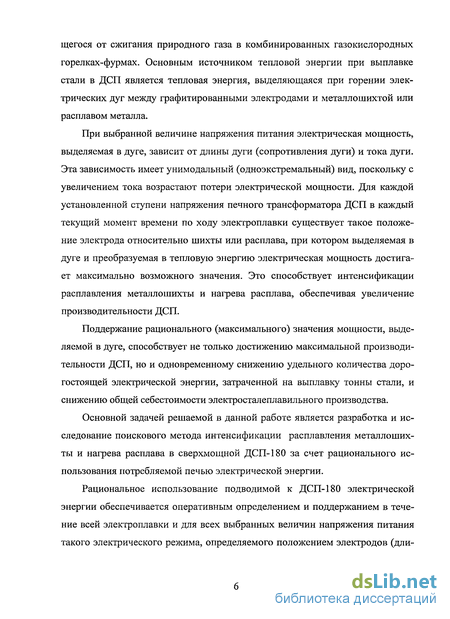 щегося от сжигания природного газа в комбинированных газокислородных горелках-фурмах. Основным источником тепловой энергии при выплавке стали в ДСП является тепловая энергия, выделяющаяся при горении электрических дуг между графитированными электродами и металлошихтой или расплавом металла.

При выбранной величине напряжения питания электрическая мощность, выделяемая в дуге, зависит от длины дуги (сопротивления дуги) и тока дуги. Эта зависимость имеет унимодальный (одноэкстремальный) вид, поскольку с увеличением тока возрастают потери электрической мощности. Для каждой установленной ступени напряжения печного трансформатора ДСП в каждый текущий момент времени по ходу электроплавки существует такое положение электрода относительно шихты или расплава, при котором выделяемая в дуге и преобразуемая в тепловую энергию электрическая мощность достигает максимально возможного значения. Это способствует интенсификации расплавления металлошихты и нагрева расплава, обеспечивая увеличение производительности ДСП.

Поддержание рационального (максимального) значения мощности, выделяемой в дуге, способствует не только достижению максимальной производительности ДСП, но и одновременному снижению удельного количества дорогостоящей электрической энергии, затраченной на выплавку тонны стали, и снижению общей себестоимости электросталеплавильного производства.

Основной задачей решаемой в данной работе является разработка и исследование поискового метода интенсификации расплавления металлошихты и нагрева расплава в сверхмощной ДСП-180 за счет рационального использования потребляемой печью электрической энергии.

Рациональное использование подводимой к ДСП-180 электрической энергии обеспечивается оперативным определением и поддержанием в течение всей электроплавки и для всех выбранных величин напряжения питания такого электрического режима, определяемого положением электродов (дли-

6

dsLib.net
библиотека диссертаций